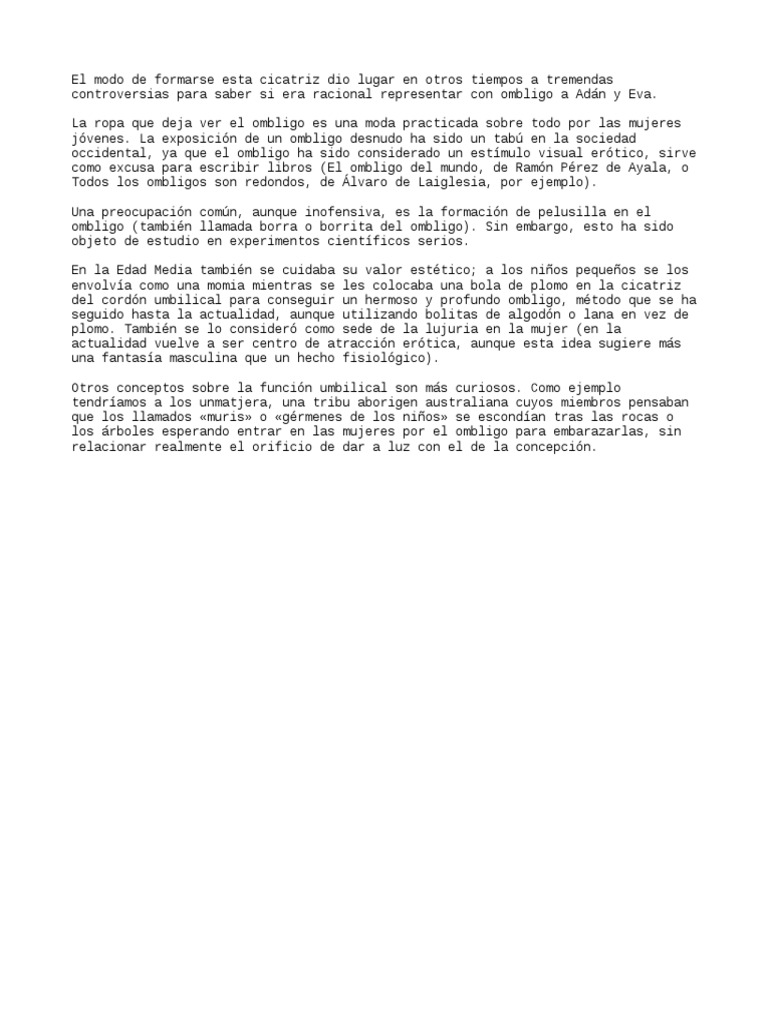 El modo de formarse esta cicatriz dio lugar en otros tiempos a tremendas controversias para saber si era racional representar con ombligo a Adán y Eva.

La ropa que deja ver el ombligo es una moda practicada sobre todo por las mujeres jóvenes. La exposición de un ombligo desnudo ha sido un tabú en la sociedad occidental, ya que el ombligo ha sido considerado un estímulo visual erótico, sirve como excusa para escribir libros (El ombligo del mundo, de Ramón Pérez de Ayala, o Todos los ombligos son redondos, de Álvaro de Laiglesia, por ejemplo).

Una preocupación común, aunque inofensiva, es la formación de pelusilla en el ombligo (también llamada borra o borrita del ombligo). Sin embargo, esto ha sido objeto de estudio en experimentos científicos serios.

En la Edad Media también se cuidaba su valor estético; a los niños pequeños se los envolvía como una momia mientras se les colocaba una bola de plomo en la cicatriz del cordón umbilical para conseguir un hermoso y profundo ombligo, método que se ha seguido hasta la actualidad, aunque utilizando bolitas de algodón o lana en vez de plomo. También se lo consideró como sede de la lujuria en la mujer (en la actualidad vuelve a ser centro de atracción erótica, aunque esta idea sugiere más una fantasía masculina que un hecho fisiológico).

Otros conceptos sobre la función umbilical son más curiosos. Como ejemplo tendríamos a los unmatjera, una tribu aborigen australiana cuyos miembros pensaban que los llamados «muris» o «gérmenes de los niños» se escondían tras las rocas o los árboles esperando entrar en las mujeres por el ombligo para embarazarlas, sin relacionar realmente el orificio de dar a luz con el de la concepción.